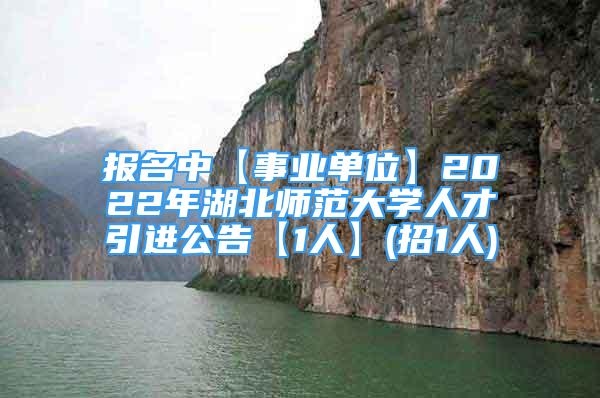 报名中【事业单位】2022年湖北师范大学人才引进公告【1人】(招1人)